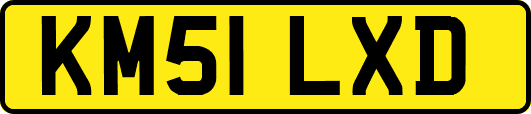 KM51 LXD